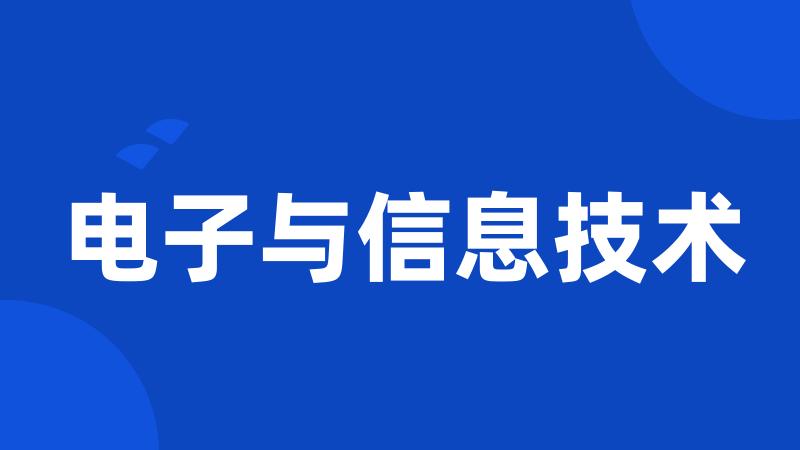 电子与信息技术